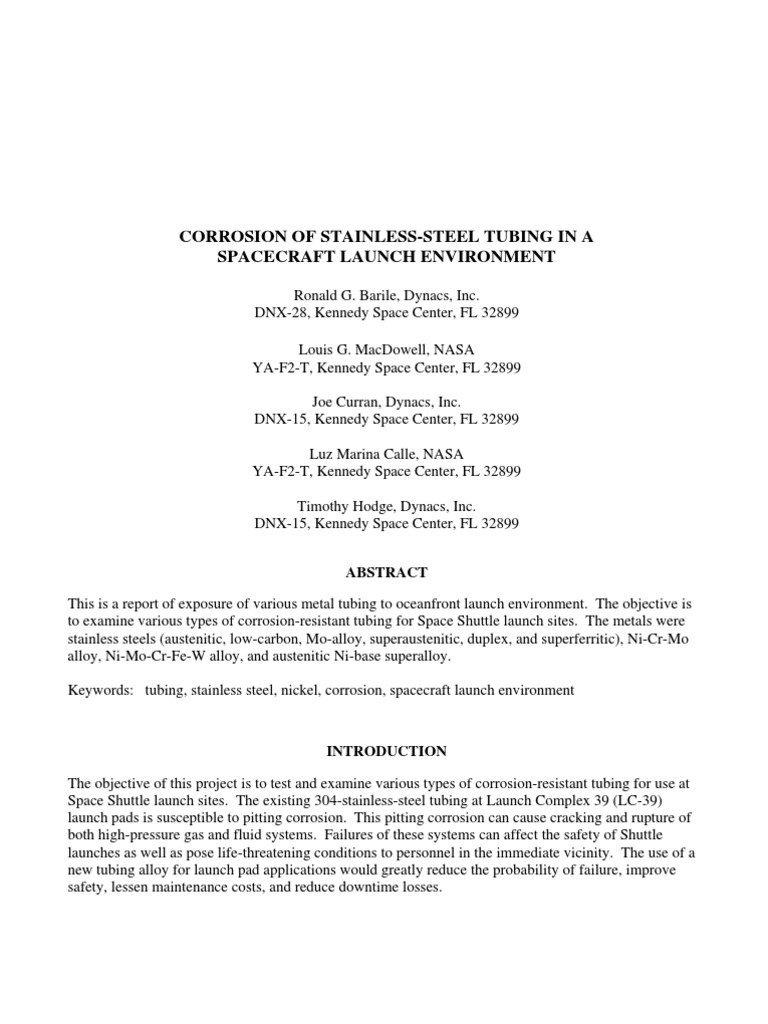 CORROSION OF STAINLESS-STEEL TUBING IN A SPACECRAFT LAUNCH ENVIRONMENT

Ronald G. Barile, Dynacs, Inc.
DNX-28, Kennedy Space Center, FL 32899

Louis G. MacDowell, NASA
YA-F2-T, Kennedy Space Center, FL 32899

Joe Curran, Dynacs, Inc.
DNX-15, Kennedy Space Center, FL 32899

Luz Marina Calle, NASA
YA-F2-T, Kennedy Space Center, FL 32899

Timothy Hodge, Dynacs, Inc.
DNX-15, Kennedy Space Center, FL 32899

ABSTRACT

This is a report of exposure of various metal tubing to oceanfront launch environment. The objective is to examine various types of corrosion-resistant tubing for Space Shuttle launch sites. The metals were stainless steels (austenitic, low-carbon, Mo-alloy, superaustenitic, duplex, and superferritic), Ni-Cr-Mo alloy, Ni-Mo-Cr-Fe-W alloy, and austenitic Ni-base superalloy.

Keywords: tubing, stainless steel, nickel, corrosion, spacecraft launch environment

INTRODUCTION

The objective of this project is to test and examine various types of corrosion-resistant tubing for use at Space Shuttle launch sites. The existing 304-stainless-steel tubing at Launch Complex 39 (LC-39) launch pads is susceptible to pitting corrosion. This pitting corrosion can cause cracking and rupture of both high-pressure gas and fluid systems. Failures of these systems can affect the safety of Shuttle launches as well as pose life-threatening conditions to personnel in the immediate vicinity. The use of a new tubing alloy for launch pad applications would greatly reduce the probability of failure, improve safety, lessen maintenance costs, and reduce downtime losses.